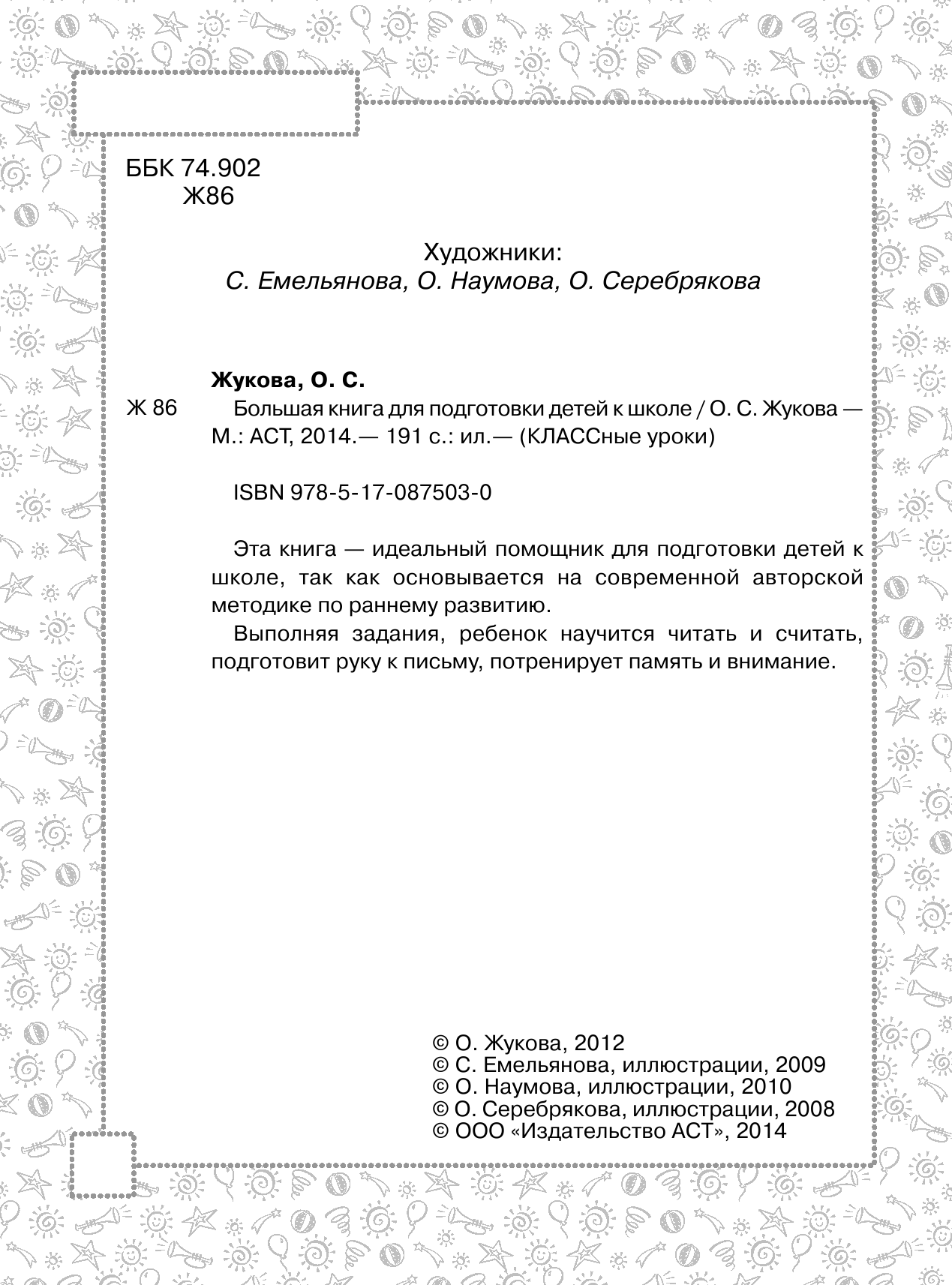 ББК 74.902
Ж86

Художники:
С. Емельянова, О. Наумова, О. Серебрякова

Жукова, О. С.

Ж 86 Большая книга для подготовки детей к школе / О. С. Жукова — М.: АСТ, 2014.— 191 с.: ил.— (КЛАССные уроки)

ISBN 978-5-17-087503-0

Эта книга — идеальный помощник для подготовки детей к школе, так как основывается на современной авторской методике по раннему развитию.

Выполняя задания, ребенок научится читать и считать, подготовит руку к письму, потренирует память и внимание.

© О. Жукова, 2012
© С. Емельянова, иллюстрации, 2009
© О. Наумова, иллюстрации, 2010
© О. Серебрякова, иллюстрации, 2008
© ООО «Издательство АСТ», 2014